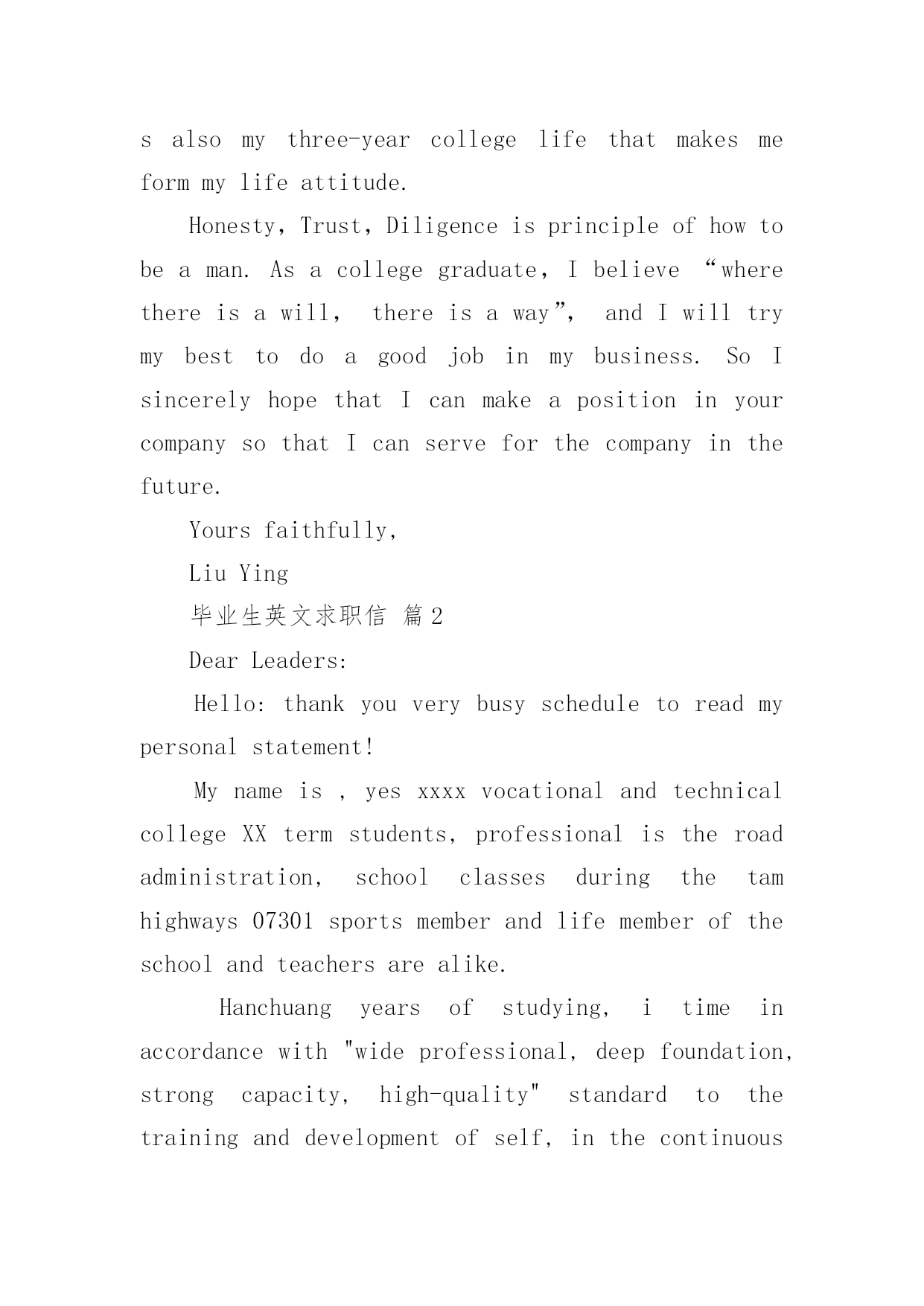 s also my three-year college life that makes me form my life attitude.

Honesty, Trust, Diligence is principle of how to be a man. As a college graduate, I believe “where there is a will, there is a way”, and I will try my best to do a good job in my business. So I sincerely hope that I can make a position in your company so that I can serve for the company in the future.

Yours faithfully,

Liu Ying

毕业生英文求职信 篇2

Dear Leaders:

Hello: thank you very busy schedule to read my personal statement!

My name is , yes xxxx vocational and technical college XX term students, professional is the road administration, school classes during the tam highways 07301 sports member and life member of the school and teachers are alike.

Hanchuang years of studying, i time in accordance with "wide professional, deep foundation, strong capacity, high-quality" standard to the training and development of self, in the continuous